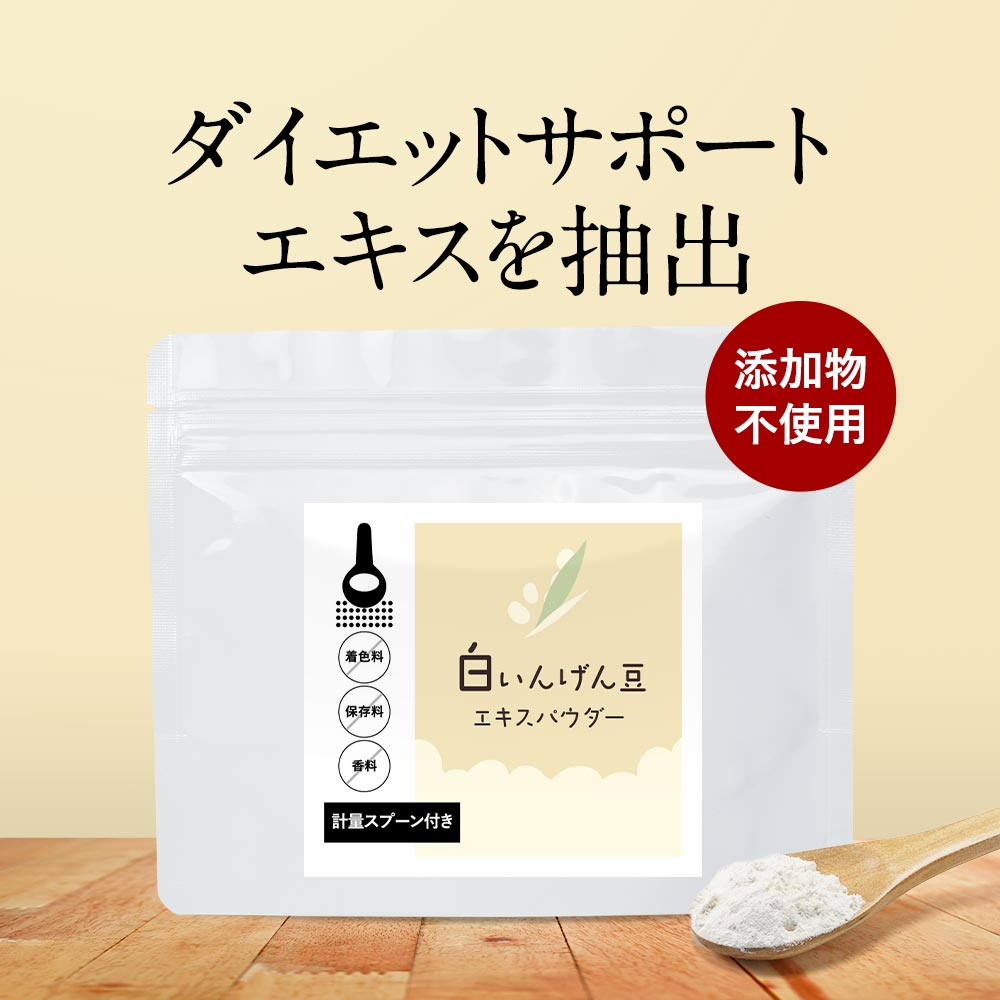 ダイエットサポート
エキスを抽出

添加物
不使用

着色料

保存料

香料

計量スプーン付き

白いんげん豆
エキスパウダー